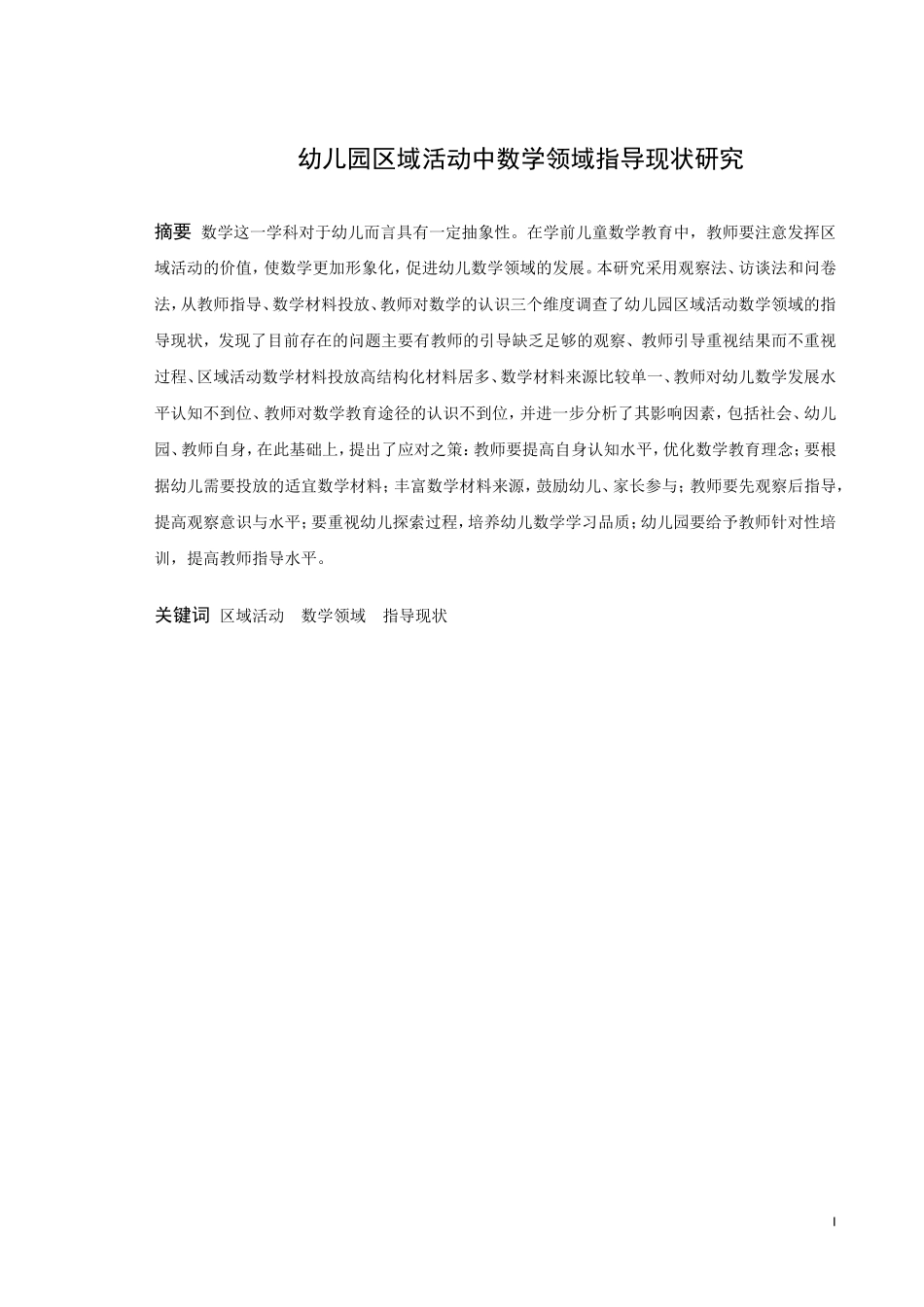 幼儿园区域活动中数学领域指导现状研究

摘要 数学这一学科对于幼儿而言具有一定抽象性。在学前儿童数学教育中，教师要注意发挥区域活动的价值，使数学更加形象化，促进幼儿数学领域的发展。本研究采用观察法、访谈法和问卷法，从教师指导、数学材料投放、教师对数学的认识三个维度调查了幼儿园区域活动数学领域的指导现状，发现了目前存在的问题主要有教师的引导缺乏足够的观察、教师引导重视结果而不重视过程、区域活动数学材料投放高结构化材料居多、数学材料来源比较单一、教师对幼儿数学发展水平认知不到位、教师对数学教育途径的认识不到位，并进一步分析了其影响因素，包括社会、幼儿园、教师自身，在此基础上，提出了应对之策：教师要提高自身认知水平，优化数学教育理念；要根据幼儿需要投放的适宜数学材料；丰富数学材料来源，鼓励幼儿、家长参与；教师要先观察后指导，提高观察意识与水平；要重视幼儿探索过程，培养幼儿数学学习品质；幼儿园要给予教师针对性培训，提高教师指导水平。

关键词 区域活动 数学领域 指导现状

I